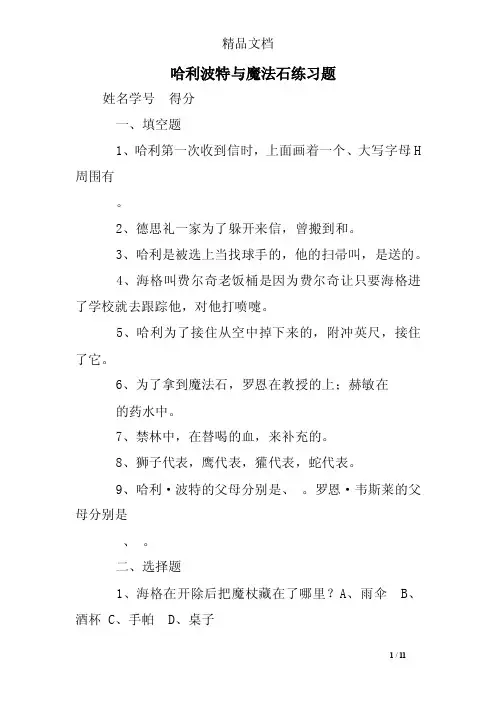 精品文档

哈利波特与魔法石练习题

姓名学号　得分

一、填空题

1、哈利第一次收到信时，上面画着一个、大写字母H周围有

。

2、德思礼一家为了躲开来信，曾搬到和。

3、哈利是被选上当找球手的，他的扫帚叫，是送的。

4、海格叫费尔奇老饭桶是因为费尔奇让只要海格进了学校就去跟踪他，对他打喷嚏。

5、哈利为了接住从空中掉下来的，附冲英尺，接住了它。

6、为了拿到魔法石，罗恩在教授的上；赫敏在

的药水中。

7、禁林中，在替喝的血，来补充的。

8、狮子代表，鹰代表，獾代表，蛇代表。

9、哈利·波特的父母分别是、　。罗恩·韦斯莱的父母分别是

、　。

二、选择题

1、海格在开除后把魔杖藏在了哪里？A、雨伞　B、酒杯 C、手帕　D、桌子

1 / 11